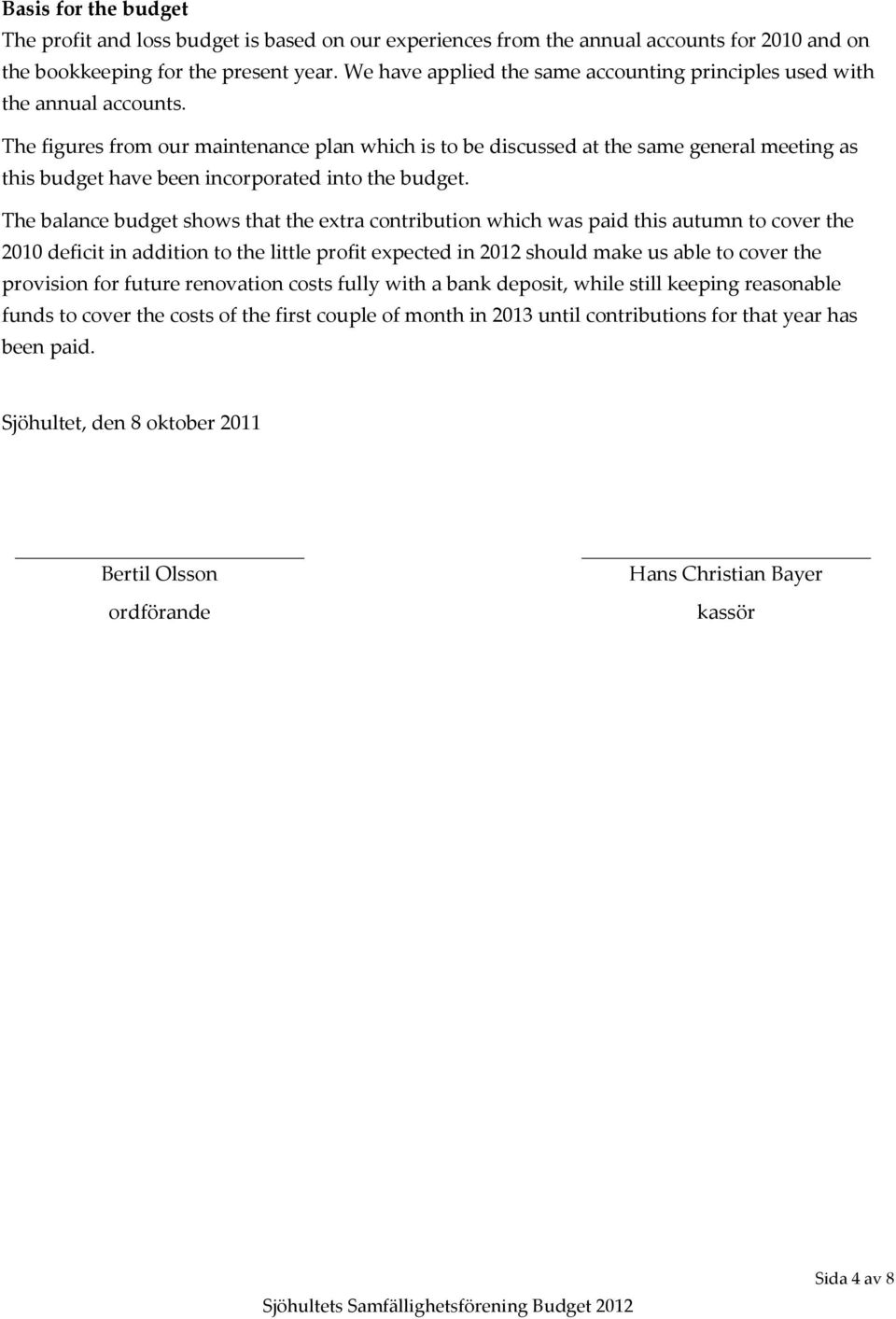 Basis for the budget
The profit and loss budget is based on our experiences from the annual accounts for 2010 and on the bookkeeping for the present year. We have applied the same accounting principles used with the annual accounts.

The figures from our maintenance plan which is to be discussed at the same general meeting as this budget have been incorporated into the budget.

The balance budget shows that the extra contribution which was paid this autumn to cover the 2010 deficit in addition to the little profit expected in 2012 should make us able to cover the provision for future renovation costs fully with a bank deposit, while still keeping reasonable funds to cover the costs of the first couple of month in 2013 until contributions for that year has been paid.

Sjöhultet, den 8 oktober 2011

Bertil Olsson
ordförande

Hans Christian Bayer
kassör

Sida 4 av 8

Sjöhultets Samfällighetsförening Budget 2012